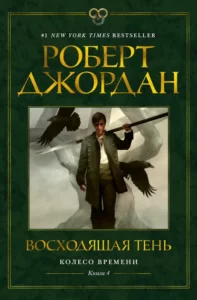 #1 NEW YORK TIMES BESTSELLER

РОБЕРТ ДЖОРДАН

ВОСХОДЯЩАЯ ТЕНЬ

КОЛЕСО ВРЕМЕНИ

Книга 4